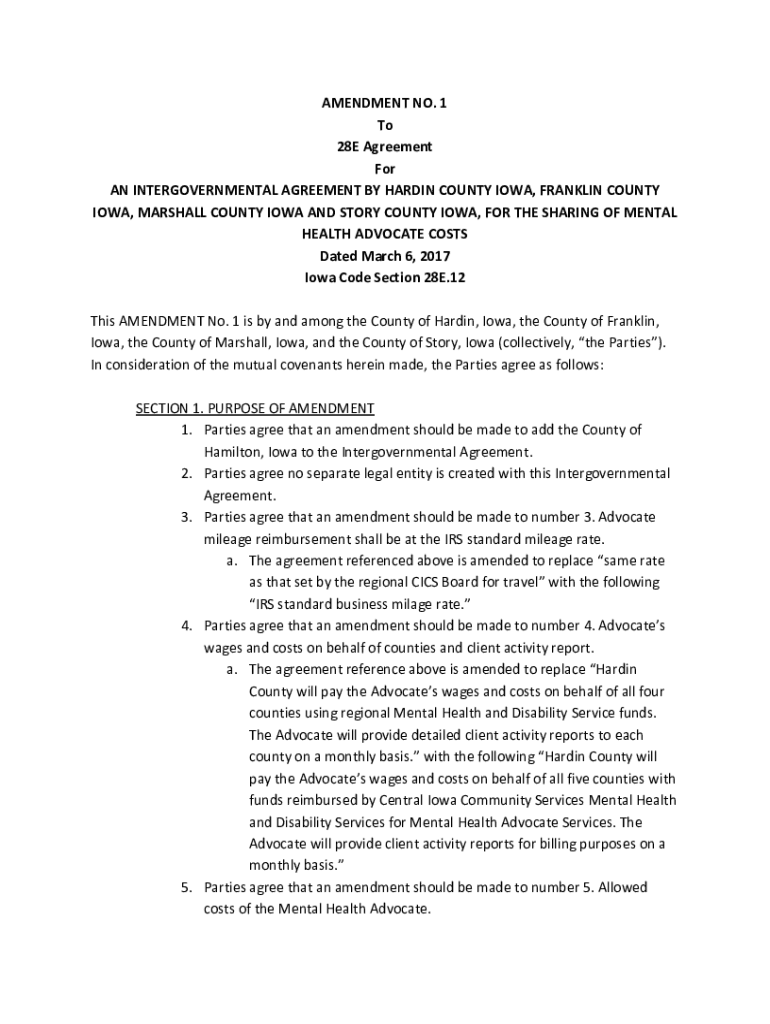 AMENDMENT NO. 1
To
28E Agreement
For
AN INTERGOVERNMENTAL AGREEMENT BY HARDIN COUNTY IOWA, FRANKLIN COUNTY IOWA, MARSHALL COUNTY IOWA AND STORY COUNTY IOWA, FOR THE SHARING OF MENTAL HEALTH ADVOCATE COSTS
Dated March 6, 2017
Iowa Code Section 28E.12

This AMENDMENT No. 1 is by and among the County of Hardin, Iowa, the County of Franklin, Iowa, the County of Marshall, Iowa, and the County of Story, Iowa (collectively, "the Parties"). In consideration of the mutual covenants herein made, the Parties agree as follows:

SECTION 1. PURPOSE OF AMENDMENT
1. Parties agree that an amendment should be made to add the County of Hamilton, Iowa to the Intergovernmental Agreement.
2. Parties agree no separate legal entity is created with this Intergovernmental Agreement.
3. Parties agree that an amendment should be made to number 3. Advocate mileage reimbursement shall be at the IRS standard mileage rate.
a. The agreement referenced above is amended to replace "same rate as that set by the regional CICS Board for travel" with the following "IRS standard business milage rate."
4. Parties agree that an amendment should be made to number 4. Advocate's wages and costs on behalf of counties and client activity report.
a. The agreement reference above is amended to replace "Hardin County will pay the Advocate's wages and costs on behalf of all four counties using regional Mental Health and Disability Service funds. The Advocate will provide detailed client activity reports to each county on a monthly basis." with the following "Hardin County will pay the Advocate's wages and costs on behalf of all five counties with funds reimbursed by Central Iowa Community Services Mental Health and Disability Services for Mental Health Advocate Services. The Advocate will provide client activity reports for billing purposes on a monthly basis."
5. Parties agree that an amendment should be made to number 5. Allowed costs of the Mental Health Advocate.